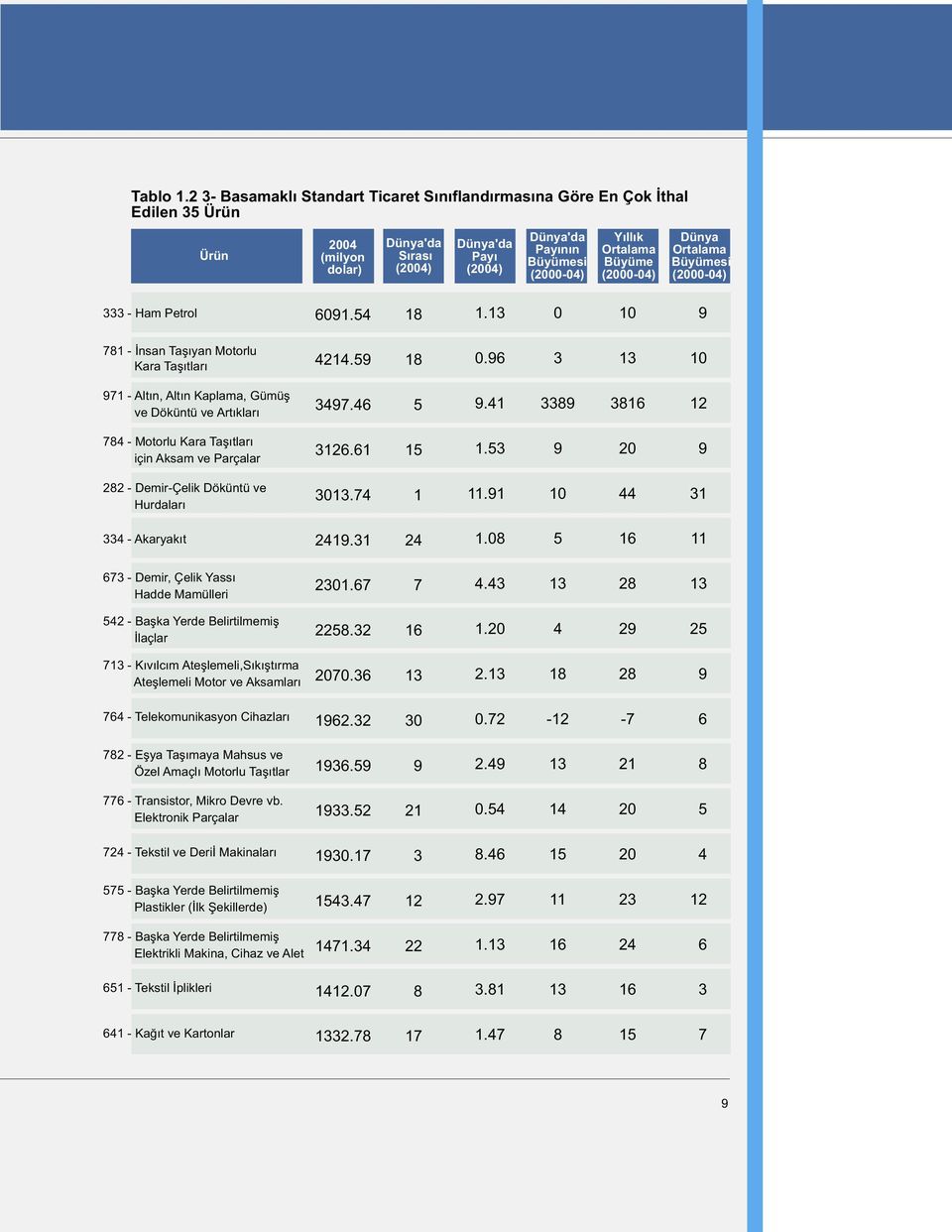 Tablo 1.2 3- Basamaklı Standart Ticaret Sınıflandırmasına Göre En Çok İthal Edilen 35 Ürün

| Ürün | 2004 (milyon dolar) | Dünya'da Sırası (2004) | Dünya'da Payı (2004) | Dünya'da Payının Büyümesi (2000-04) | Yıllık Ortalama Büyüme (2000-04) | Dünya Ortalama Büyümesi (2000-04) |
|---|---|---|---|---|---|---|
| 333 - Ham Petrol | 6091.54 | 18 | 1.13 | 0 | 10 | 9 |
| 781 - İnsan Taşıyan Motorlu Kara Taşıtları | 4214.59 | 18 | 0.96 | 3 | 13 | 10 |
| 971 - Altın, Altın Kaplama, Gümüş ve Döküntü ve Artıkları | 3497.46 | 5 | 9.41 | 3389 | 3816 | 12 |
| 784 - Motorlu Kara Taşıtları için Aksam ve Parçalar | 3126.61 | 15 | 1.53 | 9 | 20 | 9 |
| 282 - Demir-Çelik Döküntü ve Hurdaları | 3013.74 | 1 | 11.91 | 10 | 44 | 31 |
| 334 - Akaryakıt | 2419.31 | 24 | 1.08 | 5 | 16 | 11 |
| 673 - Demir, Çelik Yassı Hadde Mamülleri | 2301.67 | 7 | 4.43 | 13 | 28 | 13 |
| 542 - Başka Yerde Belirtilmemiş İlaçlar | 2258.32 | 16 | 1.20 | 4 | 29 | 25 |
| 713 - Kıvılcım Ateşlemeli,Sıkıştırma Ateşlemeli Motor ve Aksamları | 2070.36 | 13 | 2.13 | 18 | 28 | 9 |
| 764 - Telekomunikasyon Cihazları | 1962.32 | 30 | 0.72 | -12 | -7 | 6 |
| 782 - Eşya Taşımaya Mahsus ve Özel Amaçlı Motorlu Taşıtlar | 1936.59 | 9 | 2.49 | 13 | 21 | 8 |
| 776 - Transistor, Mikro Devre vb. Elektronik Parçalar | 1933.52 | 21 | 0.54 | 14 | 20 | 5 |
| 724 - Tekstil ve Derİ Makinaları | 1930.17 | 3 | 8.46 | 15 | 20 | 4 |
| 575 - Başka Yerde Belirtilmemiş Plastikler (İlk Şekillerde) | 1543.47 | 12 | 2.97 | 11 | 23 | 12 |
| 778 - Başka Yerde Belirtilmemiş Elektrikli Makina, Cihaz ve Alet | 1471.34 | 22 | 1.13 | 16 | 24 | 6 |
| 651 - Tekstil İplikleri | 1412.07 | 8 | 3.81 | 13 | 16 | 3 |
| 641 - Kağıt ve Kartonlar | 1332.78 | 17 | 1.47 | 8 | 15 | 7 |

9